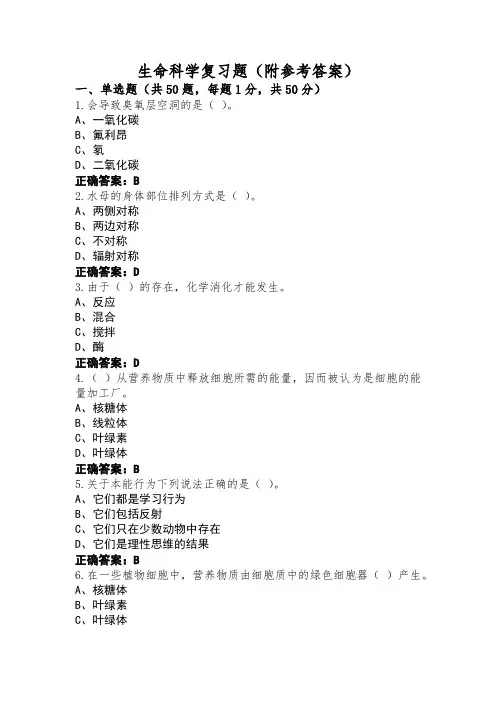 生命科学复习题（附参考答案）

一、单选题（共50题，每题1分，共50分）

1.会导致臭氧层空洞的是（ ）。
A、一氧化碳
B、氟利昂
C、氧
D、二氧化碳
正确答案：B

2.水母的身体部位排列方式是（ ）。
A、两侧对称
B、两边对称
C、不对称
D、辐射对称
正确答案：D

3.由于（ ）的存在，化学消化才能发生。
A、反应
B、混合
C、搅拌
D、酶
正确答案：D

4.（ ）从营养物质中释放细胞所需的能量，因而被认为是细胞的能量加工厂。
A、核糖体
B、线粒体
C、叶绿素
D、叶绿体
正确答案：B

5.关于本能行为下列说法正确的是（ ）。
A、它们都是学习行为
B、它们包括反射
C、它们只在少数动物中存在
D、它们是理性思维的结果
正确答案：B

6.在一些植物细胞中，营养物质由细胞质中的绿色细胞器（ ）产生。
A、核糖体
B、叶绿素
C、叶绿体